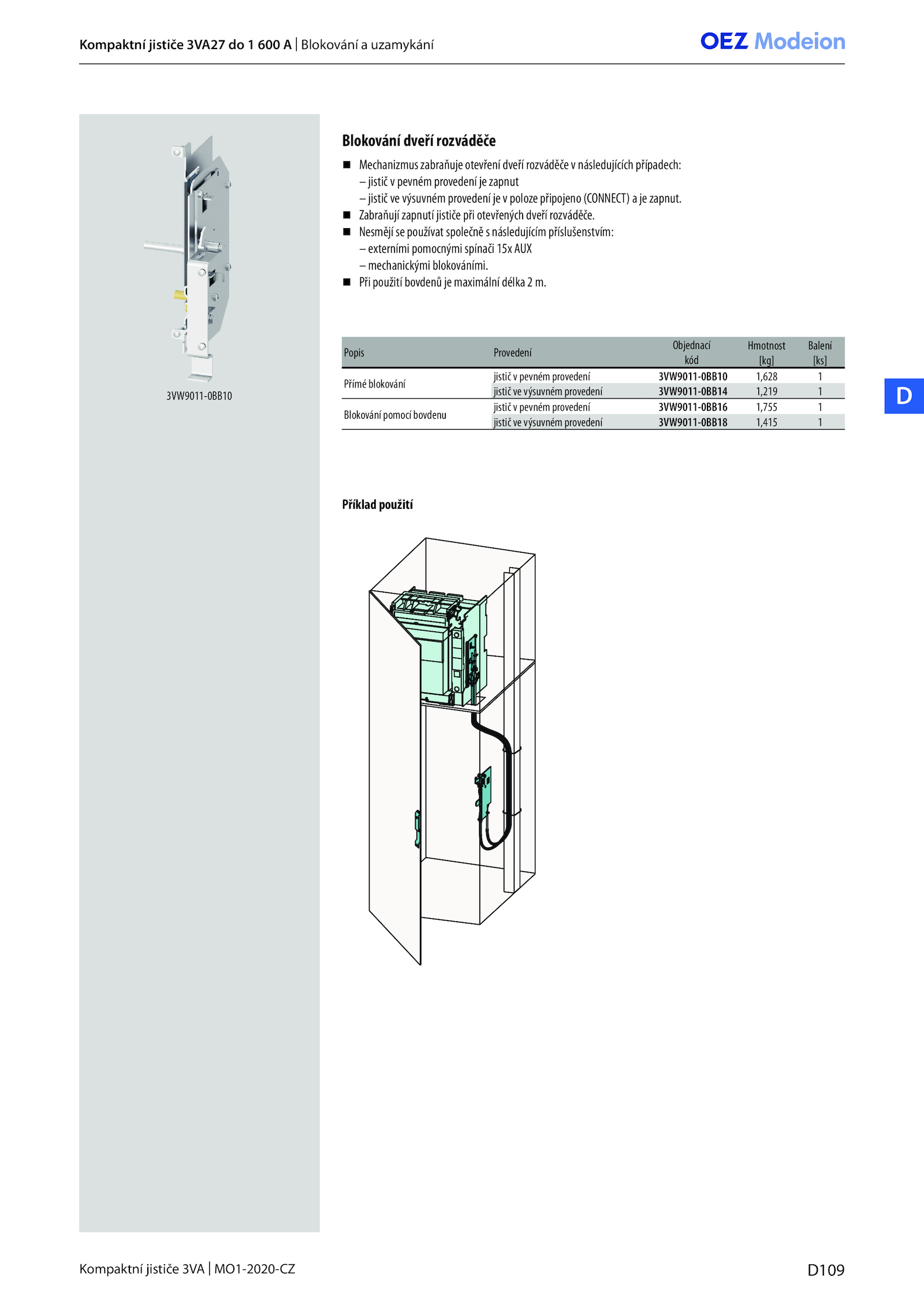 Kompaktní jističe 3VA27 do 1 600 A | Blokování a uzamykání

OEZ Modeion

3VW9011-0BB10

Blokování dveří rozváděče

■ Mechanizmus zabraňuje otevření dveří rozváděče v následujících případech:
– jistič v pevném provedení je zapnut
– jistič ve výsuvném provedení je v poloze připojeno (CONNECT) a je zapnut.
■ Zabraňují zapnutí jističe při otevřených dveří rozváděče.
■ Nesmějí se používat společně s následujícím příslušenstvím:
– externími pomocnými spínači 15x AUX
– mechanickými blokováními.
■ Při použití bovdenů je maximální délka 2 m.

| Popis | Provedení | Objednací kód | Hmotnost [kg] | Balení [ks] |
|---|---|---|---|---|
| Přímé blokování | jistič v pevném provedení | 3VW9011-0BB10 | 1,628 | 1 |
| | jistič ve výsuvném provedení | 3VW9011-0BB14 | 1,219 | 1 |
| Blokování pomocí bovdenu | jistič v pevném provedení | 3VW9011-0BB16 | 1,755 | 1 |
| | jistič ve výsuvném provedení | 3VW9011-0BB18 | 1,415 | 1 |

D

Příklad použití

Kompaktní jističe 3VA | MO1-2020-CZ

D109